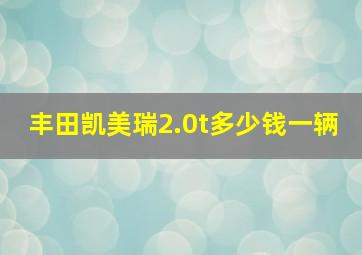 丰田凯美瑞2.0t多少钱一辆